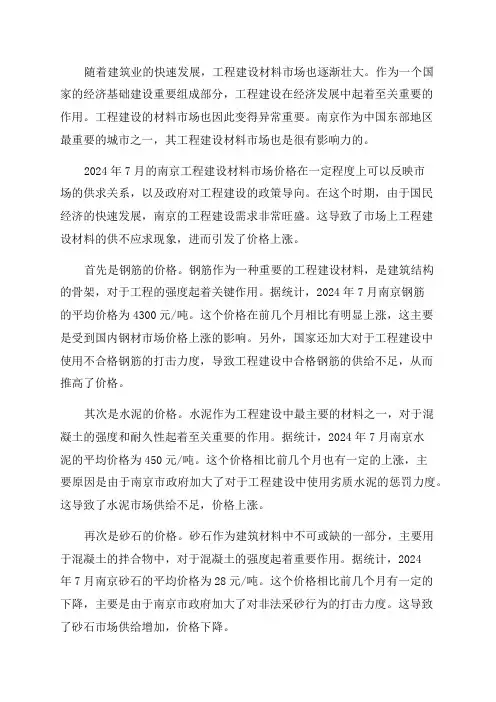 随着建筑业的快速发展，工程建设材料市场也逐渐壮大。作为一个国家的经济基础建设重要组成部分，工程建设在经济发展中起着至关重要的作用。工程建设的材料市场也因此变得异常重要。南京作为中国东部地区最重要的城市之一，其工程建设材料市场也是很有影响力的。

2024年7月的南京工程建设材料市场价格在一定程度上可以反映市场的供求关系，以及政府对工程建设的政策导向。在这个时期，由于国民经济的快速发展，南京的工程建设需求非常旺盛。这导致了市场上工程建设材料的供不应求现象，进而引发了价格上涨。

首先是钢筋的价格。钢筋作为一种重要的工程建设材料，是建筑结构的骨架，对于工程的强度起着关键作用。据统计，2024年7月南京钢筋的平均价格为4300元/吨。这个价格在前几个月相比有明显上涨，这主要是受到国内钢材市场价格上涨的影响。另外，国家还加大对于工程建设中使用不合格钢筋的打击力度，导致工程建设中合格钢筋的供给不足，从而推高了价格。

其次是水泥的价格。水泥作为工程建设中最主要的材料之一，对于混凝土的强度和耐久性起着至关重要的作用。据统计，2024年7月南京水泥的平均价格为450元/吨。这个价格相比前几个月也有一定的上涨，主要原因是由于南京市政府加大了对于工程建设中使用劣质水泥的惩罚力度。这导致了水泥市场供给不足，价格上涨。

再次是砂石的价格。砂石作为建筑材料中不可或缺的一部分，主要用于混凝土的拌合物中，对于混凝土的强度起着重要作用。据统计，2024年7月南京砂石的平均价格为28元/吨。这个价格相比前几个月有一定的下降，主要是由于南京市政府加大了对非法采砂行为的打击力度。这导致了砂石市场供给增加，价格下降。